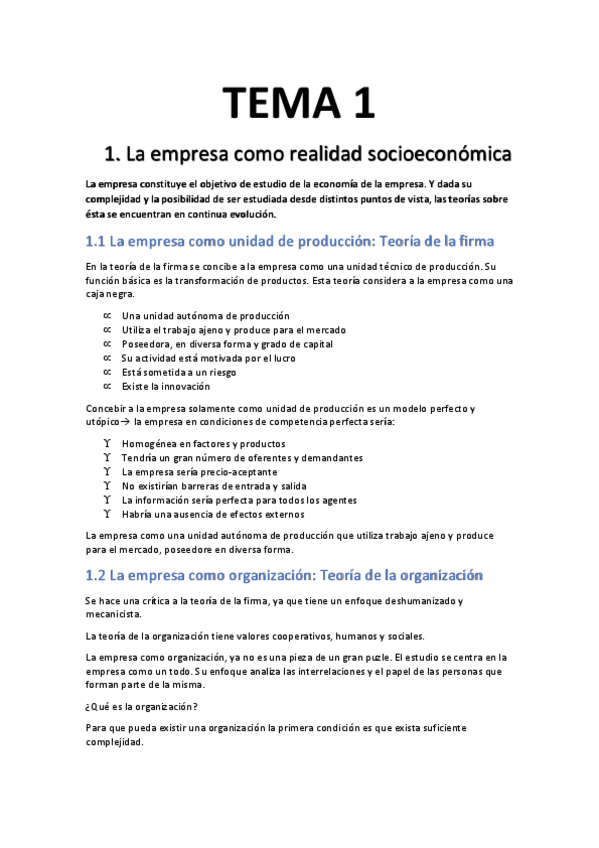 TEMA 1

1. La empresa como realidad socioeconómica

La empresa constituye el objetivo de estudio de la economía de la empresa. Y dada su complejidad y la posibilidad de ser estudiada desde distintos puntos de vista, las teorías sobre ésta se encuentran en continua evolución.

1.1 La empresa como unidad de producción: Teoría de la firma

En la teoría de la firma se concibe a la empresa como una unidad técnico de producción. Su función básica es la transformación de productos. Esta teoría considera a la empresa como una caja negra.

∝ Una unidad autónoma de producción
∝ Utiliza el trabajo ajeno y produce para el mercado
∝ Poseedora, en diversa forma y grado de capital
∝ Su actividad está motivada por el lucro
∝ Está sometida a un riesgo
∝ Existe la innovación

Concebir a la empresa solamente como unidad de producción es un modelo perfecto y utópico→ la empresa en condiciones de competencia perfecta sería:

ϒ Homogénea en factores y productos
ϒ Tendría un gran número de oferentes y demandantes
ϒ La empresa sería precio-aceptante
ϒ No existirían barreras de entrada y salida
ϒ La información sería perfecta para todos los agentes
ϒ Habría una ausencia de efectos externos

La empresa como una unidad autónoma de producción que utiliza trabajo ajeno y produce para el mercado, poseedore en diversa forma.

1.2 La empresa como organización: Teoría de la organización

Se hace una crítica a la teoría de la firma, ya que tiene un enfoque deshumanizado y mecanicista.

La teoría de la organización tiene valores cooperativos, humanos y sociales.

La empresa como organización, ya no es una pieza de un gran puzle. El estudio se centra en la empresa como un todo. Su enfoque analiza las interrelaciones y el papel de las personas que forman parte de la misma.

¿Qué es la organización?

Para que pueda existir una organización la primera condición es que exista suficiente complejidad.